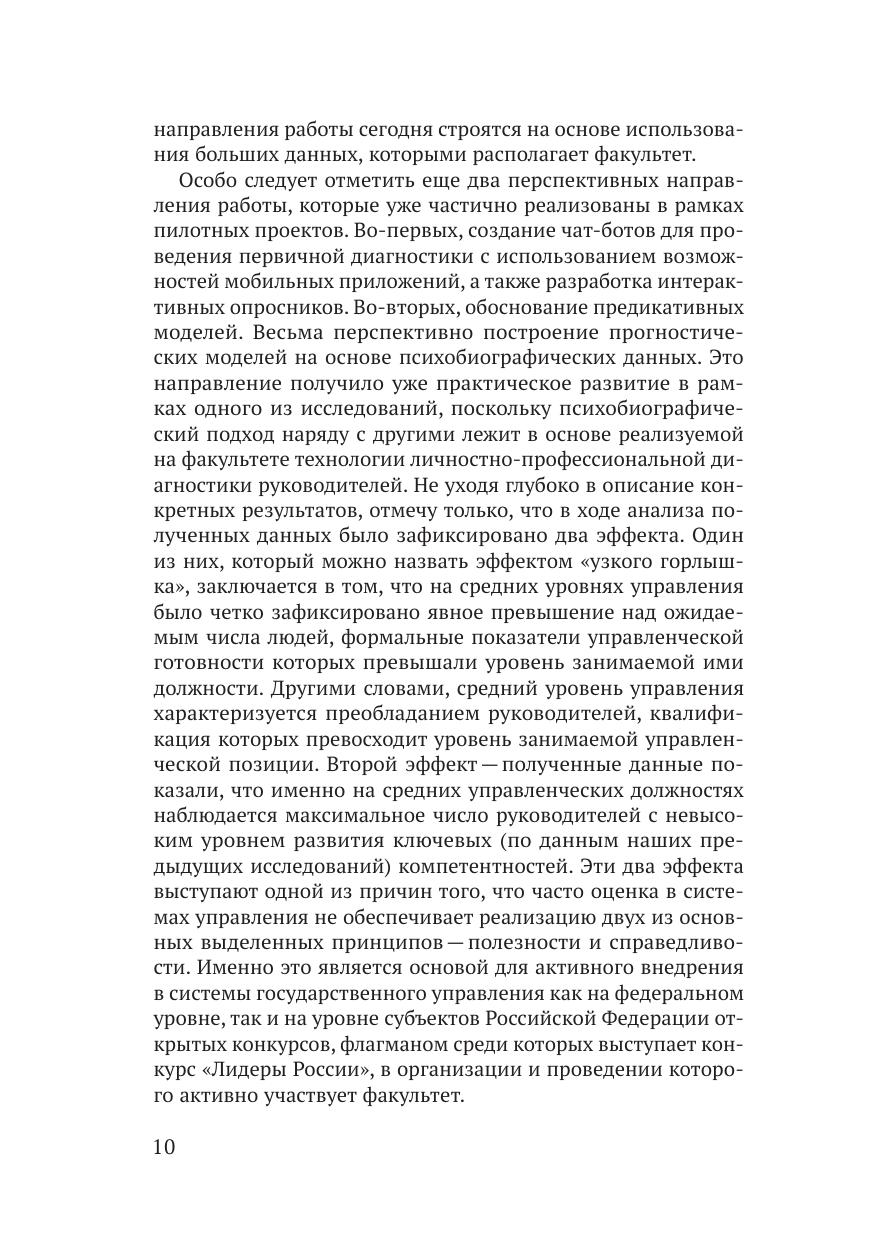 направления работы сегодня строятся на основе использования больших данных, которыми располагает факультет.

Особо следует отметить еще два перспективных направления работы, которые уже частично реализованы в рамках пилотных проектов. Во-первых, создание чат-ботов для проведения первичной диагностики с использованием возможностей мобильных приложений, а также разработка интерактивных опросников. Во-вторых, обоснование предикативных моделей. Весьма перспективно построение прогностических моделей на основе психобиографических данных. Это направление получило уже практическое развитие в рамках одного из исследований, поскольку психобиографический подход наряду с другими лежит в основе реализуемой на факультете технологии личностно-профессиональной диагностики руководителей. Не уходя глубоко в описание конкретных результатов, отмечу только, что в ходе анализа полученных данных было зафиксировано два эффекта. Один из них, который можно назвать эффектом «узкого горлышка», заключается в том, что на средних уровнях управления было четко зафиксировано явное превышение над ожидаемым числа людей, формальные показатели управленческой готовности которых превышали уровень занимаемой ими должности. Другими словами, средний уровень управления характеризуется преобладанием руководителей, квалификация которых превосходит уровень занимаемой управленческой позиции. Второй эффект — полученные данные показали, что именно на средних управленческих должностях наблюдается максимальное число руководителей с невысоким уровнем развития ключевых (по данным наших предыдущих исследований) компетентностей. Эти два эффекта выступают одной из причин того, что часто оценка в системах управления не обеспечивает реализацию двух из основных выделенных принципов — полезности и справедливости. Именно это является основой для активного внедрения в системы государственного управления как на федеральном уровне, так и на уровне субъектов Российской Федерации открытых конкурсов, флагманом среди которых выступает конкурс «Лидеры России», в организации и проведении которого активно участвует факультет.

10